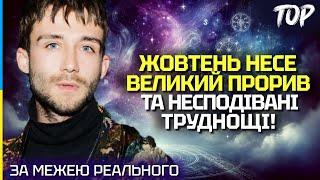 TOP

ЖОВТЕНЬ НЕСЕ ВЕЛИКИЙ ПРОРИВ ТА НЕСПОДІВАНІ ТРУДНОЩІ!

ЗА МЕЖЕЮ РЕАЛЬНОГО